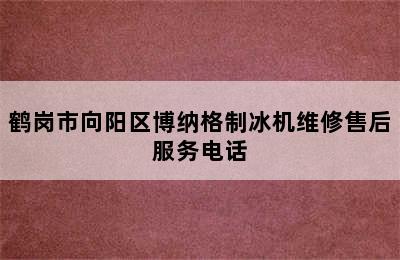 鹤岗市向阳区博纳格制冰机维修售后服务电话